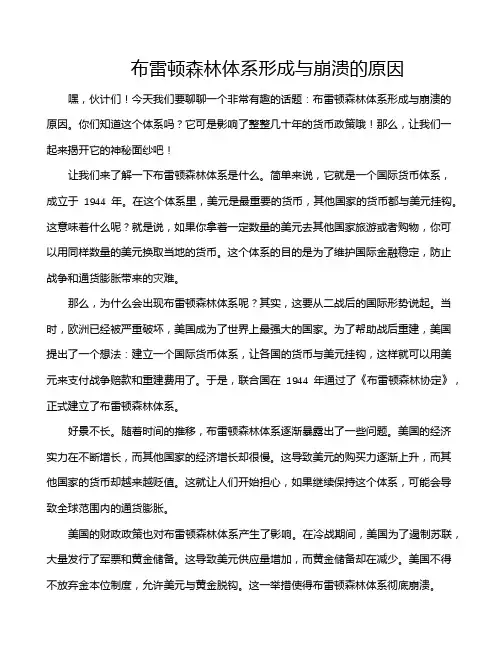 布雷顿森林体系形成与崩溃的原因

嘿，伙计们！今天我们要聊聊一个非常有趣的话题：布雷顿森林体系形成与崩溃的原因。你们知道这个体系吗？它可是影响了整整几十年的货币政策哦！那么，让我们一起来揭开它的神秘面纱吧！

让我们来了解一下布雷顿森林体系是什么。简单来说，它就是一个国际货币体系，成立于 1944 年。在这个体系里，美元是最重要的货币，其他国家的货币都与美元挂钩。这意味着什么呢？就是说，如果你拿着一定数量的美元去其他国家旅游或者购物，你可以用同样数量的美元换取当地的货币。这个体系的目的是为了维护国际金融稳定，防止战争和通货膨胀带来的灾难。

那么，为什么会出现布雷顿森林体系呢？其实，这要从二战后的国际形势说起。当时，欧洲已经被严重破坏，美国成为了世界上最强大的国家。为了帮助战后重建，美国提出了一个想法：建立一个国际货币体系，让各国的货币与美元挂钩，这样就可以用美元来支付战争赔款和重建费用了。于是，联合国在 1944 年通过了《布雷顿森林协定》，正式建立了布雷顿森林体系。

好景不长。随着时间的推移，布雷顿森林体系逐渐暴露出了一些问题。美国的经济实力在不断增长，而其他国家的经济增长却很慢。这导致美元的购买力逐渐上升，而其他国家的货币却越来越贬值。这就让人们开始担心，如果继续保持这个体系，可能会导致全球范围内的通货膨胀。

美国的财政政策也对布雷顿森林体系产生了影响。在冷战期间，美国为了遏制苏联，大量发行了军票和黄金储备。这导致美元供应量增加，而黄金储备却在减少。美国不得不放弃金本位制度，允许美元与黄金脱钩。这一举措使得布雷顿森林体系彻底崩溃。